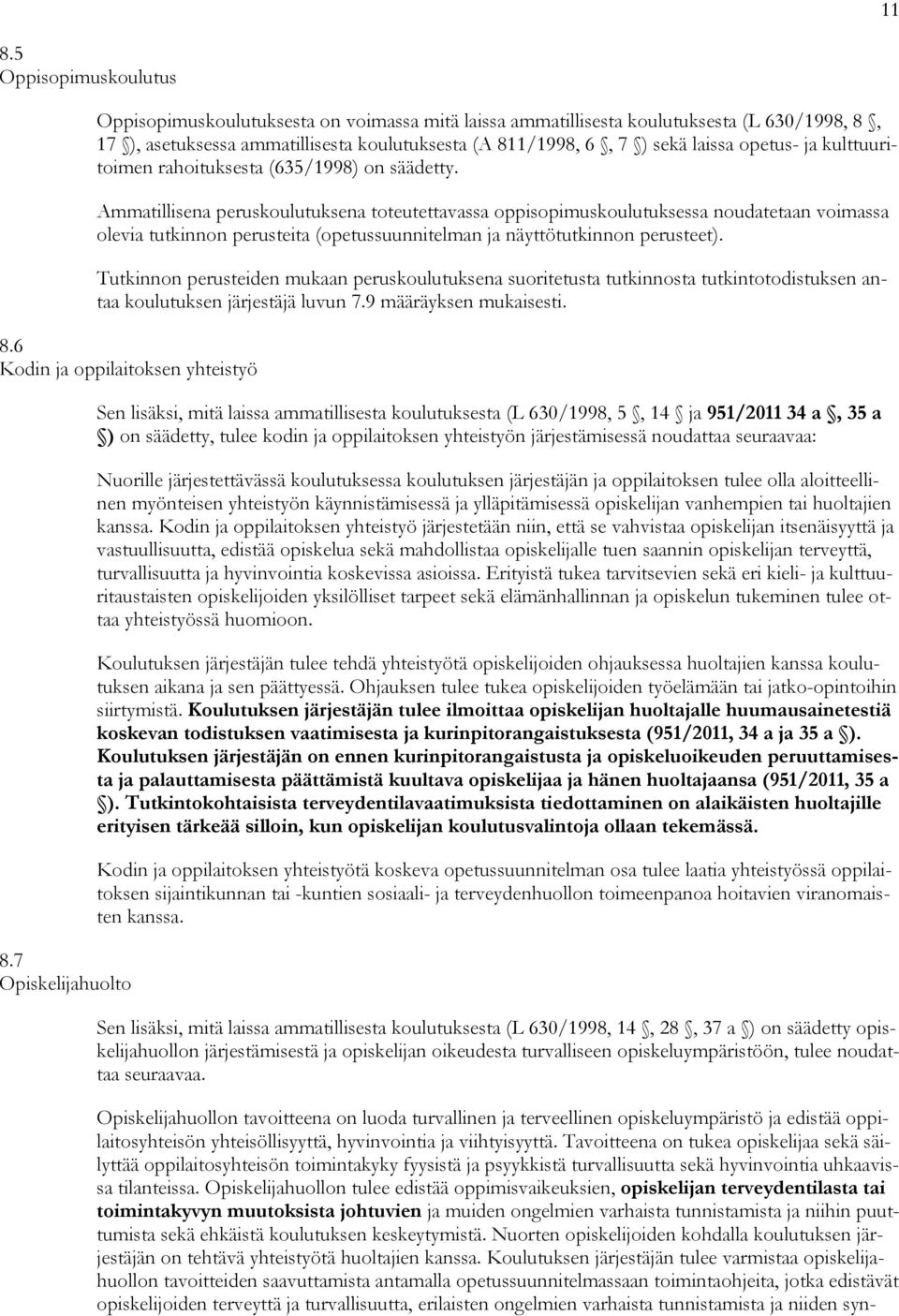 11

8.5
Oppisopimuskoulutus

Oppisopimuskoulutuksesta on voimassa mitä laissa ammatillisesta koulutuksesta (L 630/1998, 8 , 17 ), asetuksessa ammatillisesta koulutuksesta (A 811/1998, 6 , 7 ) sekä laissa opetus- ja kulttuuritoimen rahoituksesta (635/1998) on säädetty.

Ammatillisena peruskoulutuksena toteutettavassa oppisopimuskoulutuksessa noudatetaan voimassa olevia tutkinnon perusteita (opetussuunnitelman ja näyttötutkinnon perusteet).

Tutkinnon perusteiden mukaan peruskoulutuksena suoritetusta tutkinnosta tutkintotodistuksen antaa koulutuksen järjestäjä luvun 7.9 määräyksen mukaisesti.

8.6
Kodin ja oppilaitoksen yhteistyö

Sen lisäksi, mitä laissa ammatillisesta koulutuksesta (L 630/1998, 5 , 14 ja 951/2011 34 a , 35 a ) on säädetty, tulee kodin ja oppilaitoksen yhteistyön järjestämisessä noudattaa seuraavaa:

Nuorille järjestettävässä koulutuksessa koulutuksen järjestäjän ja oppilaitoksen tulee olla aloitteellinen myönteisen yhteistyön käynnistämisessä ja ylläpitämisessä opiskelijan vanhempien tai huoltajien kanssa. Kodin ja oppilaitoksen yhteistyö järjestetään niin, että se vahvistaa opiskelijan itsenäisyyttä ja vastuullisuutta, edistää opiskelua sekä mahdollistaa opiskelijalle tuen saannin opiskelijan terveyttä, turvallisuutta ja hyvinvointia koskevissa asioissa. Erityistä tukea tarvitsevien sekä eri kieli- ja kulttuuritaustaisten opiskelijoiden yksilölliset tarpeet sekä elämänhallinnan ja opiskelun tukeminen tulee ottaa yhteistyössä huomioon.

Koulutuksen järjestäjän tulee tehdä yhteistyötä opiskelijoiden ohjauksessa huoltajien kanssa koulutuksen aikana ja sen päättyessä. Ohjauksen tulee tukea opiskelijoiden työelämään tai jatko-opintoihin siirtymistä. Koulutuksen järjestäjän tulee ilmoittaa opiskelijan huoltajalle huumausainetestiä koskevan todistuksen vaatimisesta ja kurinpitorangaistuksesta (951/2011, 34 a ja 35 a ). Koulutuksen järjestäjän on ennen kurinpitorangaistusta ja opiskeluoikeuden peruuttamisesta ja palauttamisesta päättämistä kuultava opiskelijaa ja hänen huoltajaansa (951/2011, 35 a ). Tutkintokohtaisista terveydentilavaatimuksista tiedottaminen on alaikäisten huoltajille erityisen tärkeää silloin, kun opiskelijan koulutusvalintoja ollaan tekemässä.

Kodin ja oppilaitoksen yhteistyötä koskeva opetussuunnitelman osa tulee laatia yhteistyössä oppilaitoksen sijaintikunnan tai -kuntien sosiaali- ja terveydenhuollon toimeenpanoa hoitavien viranomaisten kanssa.

8.7
Opiskelijahuolto

Sen lisäksi, mitä laissa ammatillisesta koulutuksesta (L 630/1998, 14 , 28 , 37 a ) on säädetty opiskelijahuollon järjestämisestä ja opiskelijan oikeudesta turvalliseen opiskeluympäristöön, tulee noudattaa seuraavaa.

Opiskelijahuollon tavoitteena on luoda turvallinen ja terveellinen opiskeluympäristö ja edistää oppilaitosyhteisön yhteisöllisyyttä, hyvinvointia ja viihtyisyyttä. Tavoitteena on tukea opiskelijaa sekä säilyttää oppilaitosyhteisön toimintakyky fyysistä ja psyykkistä turvallisuutta sekä hyvinvointia uhkaavissa tilanteissa. Opiskelijahuollon tulee edistää oppimisvaikeuksien, opiskelijan terveydentilasta tai toimintakyvyn muutoksista johtuvien ja muiden ongelmien varhaista tunnistamista ja niihin puuttumista sekä ehkäistä koulutuksen keskeytymistä. Nuorten opiskelijoiden kohdalla koulutuksen järjestäjän on tehtävä yhteistyötä huoltajien kanssa. Koulutuksen järjestäjän tulee varmistaa opiskelijahuollon tavoitteiden saavuttamista antamalla opetussuunnitelmassaan toimintaohjeita, jotka edistävät opiskelijoiden terveyttä ja turvallisuutta, erilaisten ongelmien varhaista tunnistamista ja niiden syn-